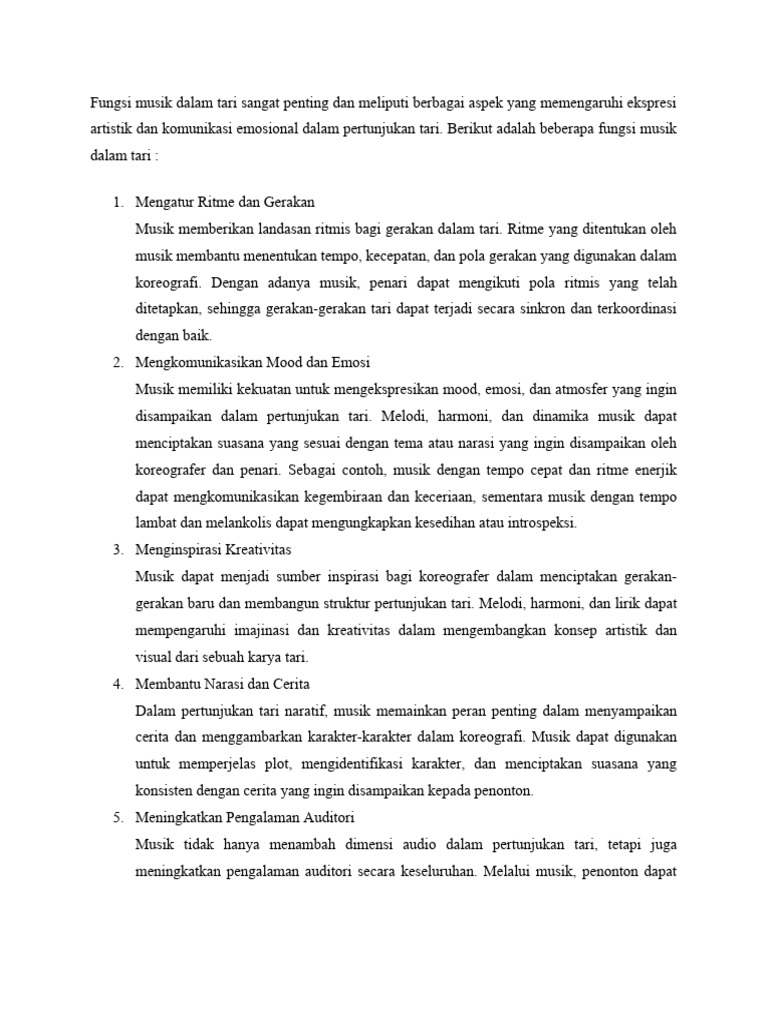 Fungsi musik dalam tari sangat penting dan meliputi berbagai aspek yang memengaruhi ekspresi artistik dan komunikasi emosional dalam pertunjukan tari. Berikut adalah beberapa fungsi musik dalam tari :

1. Mengatur Ritme dan Gerakan
Musik memberikan landasan ritmis bagi gerakan dalam tari. Ritme yang ditentukan oleh musik membantu menentukan tempo, kecepatan, dan pola gerakan yang digunakan dalam koreografi. Dengan adanya musik, penari dapat mengikuti pola ritmis yang telah ditetapkan, sehingga gerakan-gerakan tari dapat terjadi secara sinkron dan terkoordinasi dengan baik.
2. Mengkomunikasikan Mood dan Emosi
Musik memiliki kekuatan untuk mengekspresikan mood, emosi, dan atmosfer yang ingin disampaikan dalam pertunjukan tari. Melodi, harmoni, dan dinamika musik dapat menciptakan suasana yang sesuai dengan tema atau narasi yang ingin disampaikan oleh koreografer dan penari. Sebagai contoh, musik dengan tempo cepat dan ritme enerjik dapat mengkomunikasikan kegembiraan dan keceriaan, sementara musik dengan tempo lambat dan melankolis dapat mengungkapkan kesedihan atau introspeksi.
3. Menginspirasi Kreativitas
Musik dapat menjadi sumber inspirasi bagi koreografer dalam menciptakan gerakan-gerakan baru dan membangun struktur pertunjukan tari. Melodi, harmoni, dan lirik dapat mempengaruhi imajinasi dan kreativitas dalam mengembangkan konsep artistik dan visual dari sebuah karya tari.
4. Membantu Narasi dan Cerita
Dalam pertunjukan tari naratif, musik memainkan peran penting dalam menyampaikan cerita dan menggambarkan karakter-karakter dalam koreografi. Musik dapat digunakan untuk memperjelas plot, mengidentifikasi karakter, dan menciptakan suasana yang konsisten dengan cerita yang ingin disampaikan kepada penonton.
5. Meningkatkan Pengalaman Auditori
Musik tidak hanya menambah dimensi audio dalam pertunjukan tari, tetapi juga meningkatkan pengalaman auditori secara keseluruhan. Melalui musik, penonton dapat